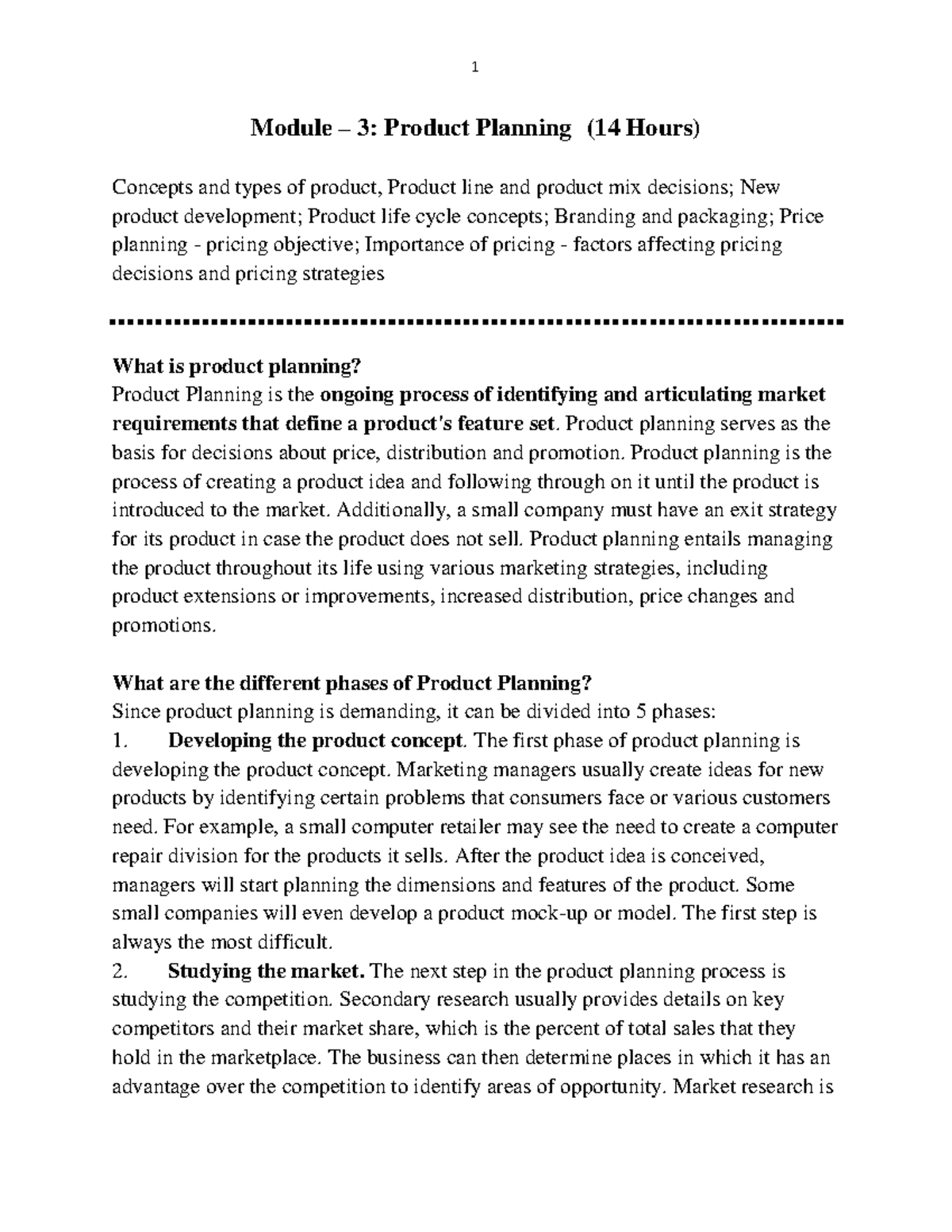 1

Module – 3: Product Planning (14 Hours)

Concepts and types of product, Product line and product mix decisions; New product development; Product life cycle concepts; Branding and packaging; Price planning - pricing objective; Importance of pricing - factors affecting pricing decisions and pricing strategies

What is product planning?
Product Planning is the ongoing process of identifying and articulating market requirements that define a product's feature set. Product planning serves as the basis for decisions about price, distribution and promotion. Product planning is the process of creating a product idea and following through on it until the product is introduced to the market. Additionally, a small company must have an exit strategy for its product in case the product does not sell. Product planning entails managing the product throughout its life using various marketing strategies, including product extensions or improvements, increased distribution, price changes and promotions.

What are the different phases of Product Planning?
Since product planning is demanding, it can be divided into 5 phases:
1. Developing the product concept. The first phase of product planning is developing the product concept. Marketing managers usually create ideas for new products by identifying certain problems that consumers face or various customers need. For example, a small computer retailer may see the need to create a computer repair division for the products it sells. After the product idea is conceived, managers will start planning the dimensions and features of the product. Some small companies will even develop a product mock-up or model. The first step is always the most difficult.
2. Studying the market. The next step in the product planning process is studying the competition. Secondary research usually provides details on key competitors and their market share, which is the percent of total sales that they hold in the marketplace. The business can then determine places in which it has an advantage over the competition to identify areas of opportunity. Market research is